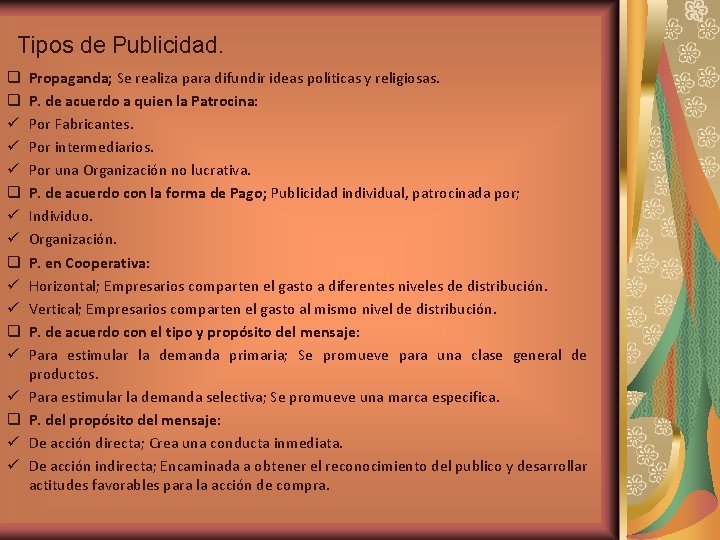 Tipos de Publicidad.

❑ Propaganda; Se realiza para difundir ideas políticas y religiosas.
❑ P. de acuerdo a quien la Patrocina:
✓ Por Fabricantes.
✓ Por intermediarios.
✓ Por una Organización no lucrativa.
❑ P. de acuerdo con la forma de Pago; Publicidad individual, patrocinada por;
✓ Individuo.
✓ Organización.
❑ P. en Cooperativa:
✓ Horizontal; Empresarios comparten el gasto a diferentes niveles de distribución.
✓ Vertical; Empresarios comparten el gasto al mismo nivel de distribución.
❑ P. de acuerdo con el tipo y propósito del mensaje:
✓ Para estimular la demanda primaria; Se promueve para una clase general de productos.
✓ Para estimular la demanda selectiva; Se promueve una marca especifica.
❑ P. del propósito del mensaje:
✓ De acción directa; Crea una conducta inmediata.
✓ De acción indirecta; Encaminada a obtener el reconocimiento del publico y desarrollar actitudes favorables para la acción de compra.